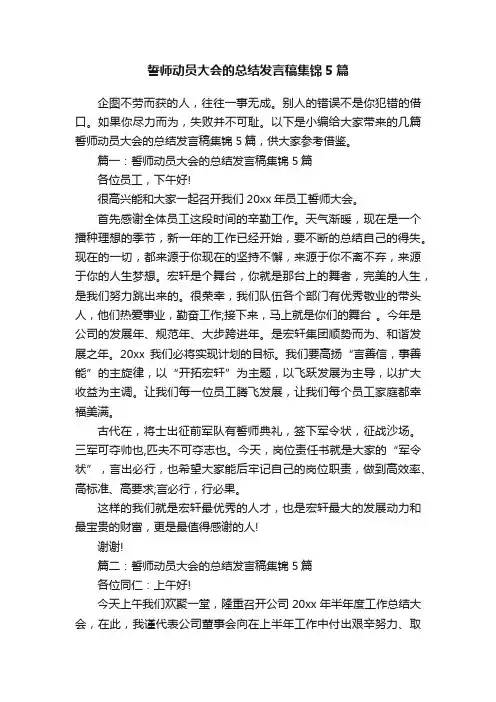 誓师动员大会的总结发言稿集锦 5 篇

企图不劳而获的人，往往一事无成。别人的错误不是你犯错的借口。如果你尽力而为，失败并不可耻。以下是小编给大家带来的几篇誓师动员大会的总结发言稿集锦 5 篇，供大家参考借鉴。

篇一：誓师动员大会的总结发言稿集锦 5 篇

各位员工，下午好!

很高兴能和大家一起召开我们 20xx 年员工誓师大会。

首先感谢全体员工这段时间的辛勤工作。天气渐暖，现在是一个播种理想的季节，新一年的工作已经开始，要不断的总结自己的得失。现在的一切，都来源于你现在的坚持不懈，来源于你不离不弃，来源于你的人生梦想。宏轩是个舞台，你就是那台上的舞者，完美的人生，是我们努力跳出来的。很荣幸，我们队伍各个部门有优秀敬业的带头人，他们热爱事业，勤奋工作;接下来，马上就是你们的舞台 。今年是公司的发展年、规范年、大步跨进年。是宏轩集团顺势而为、和谐发展之年。20xx 我们必将实现计划的目标。我们要高扬“言善信，事善能”的主旋律，以“开拓宏轩”为主题，以飞跃发展为主导，以扩大收益为主调。让我们每一位员工腾飞发展，让我们每个员工家庭都幸福美满。

古代在，将士出征前军队有誓师典礼，签下军令状，征战沙场。三军可夺帅也,匹夫不可夺志也。今天，岗位责任书就是大家的“军令状”，言出必行，也希望大家能后牢记自己的岗位职责，做到高效率、高标准、高要求;言必行，行必果。

这样的我们就是宏轩最优秀的人才，也是宏轩最大的发展动力和最宝贵的财富，更是最值得感谢的人!

谢谢!

篇二：誓师动员大会的总结发言稿集锦 5 篇

各位同仁：上午好!

今天上午我们欢聚一堂，隆重召开公司 20xx 年半年度工作总结大会，在此，我谨代表公司董事会向在上半年工作中付出艰辛努力、取